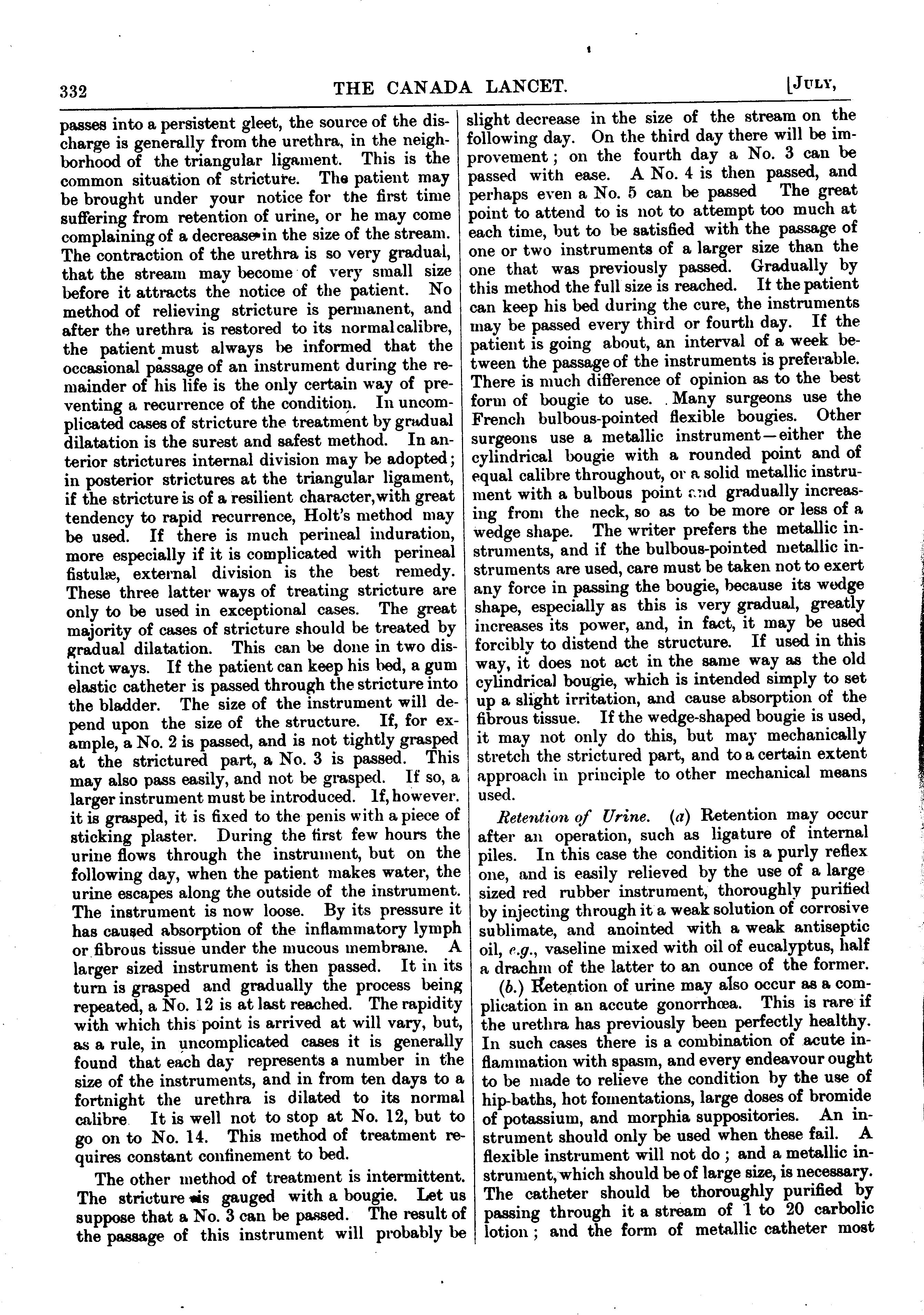 332 THE CANADA LANCET. [JULY,

passes into a persistent gleet, the source of the discharge is generally from the urethra, in the neighborhood of the triangular ligament. This is the common situation of stricture. The patient may be brought under your notice for the first time suffering from retention of urine, or he may come complaining of a decrease in the size of the stream. The contraction of the urethra is so very gradual, that the stream may become of very small size before it attracts the notice of the patient. No method of relieving stricture is permanent, and after the urethra is restored to its normal calibre, the patient must always be informed that the occasional passage of an instrument during the remainder of his life is the only certain way of preventing a recurrence of the condition. In uncomplicated cases of stricture the treatment by gradual dilatation is the surest and safest method. In anterior strictures internal division may be adopted; in posterior strictures at the triangular ligament, if the stricture is of a resilient character, with great tendency to rapid recurrence, Holt's method may be used. If there is much perineal induration, more especially if it is complicated with perineal fistulæ, external division is the best remedy. These three latter ways of treating stricture are only to be used in exceptional cases. The great majority of cases of stricture should be treated by gradual dilatation. This can be done in two distinct ways. If the patient can keep his bed, a gum elastic catheter is passed through the stricture into the bladder. The size of the instrument will depend upon the size of the structure. If, for example, a No. 2 is passed, and is not tightly grasped at the strictured part, a No. 3 is passed. This may also pass easily, and not be grasped. If so, a larger instrument must be introduced. If, however. it is grasped, it is fixed to the penis with a piece of sticking plaster. During the first few hours the urine flows through the instrument, but on the following day, when the patient makes water, the urine escapes along the outside of the instrument. The instrument is now loose. By its pressure it has caused absorption of the inflammatory lymph or fibrous tissue under the mucous membrane. A larger sized instrument is then passed. It in its turn is grasped and gradually the process being repeated, a No. 12 is at last reached. The rapidity with which this point is arrived at will vary, but, as a rule, in uncomplicated cases it is generally found that each day represents a number in the size of the instruments, and in from ten days to a fortnight the urethra is dilated to its normal calibre It is well not to stop at No. 12, but to go on to No. 14. This method of treatment requires constant confinement to bed.

The other method of treatment is intermittent. The stricture is gauged with a bougie. Let us suppose that a No. 3 can be passed. The result of the passage of this instrument will probably be slight decrease in the size of the stream on the following day. On the third day there will be improvement; on the fourth day a No. 3 can be passed with ease. A No. 4 is then passed, and perhaps even a No. 5 can be passed The great point to attend to is not to attempt too much at each time, but to be satisfied with the passage of one or two instruments of a larger size than the one that was previously passed. Gradually by this method the full size is reached. It the patient can keep his bed during the cure, the instruments may be passed every third or fourth day. If the patient is going about, an interval of a week between the passage of the instruments is preferable. There is much difference of opinion as to the best form of bougie to use. Many surgeons use the French bulbous-pointed flexible bougies. Other surgeons use a metallic instrument—either the cylindrical bougie with a rounded point and of equal calibre throughout, or a solid metallic instrument with a bulbous point and gradually increasing from the neck, so as to be more or less of a wedge shape. The writer prefers the metallic instruments, and if the bulbous-pointed metallic instruments are used, care must be taken not to exert any force in passing the bougie, because its wedge shape, especially as this is very gradual, greatly increases its power, and, in fact, it may be used forcibly to distend the structure. If used in this way, it does not act in the same way as the old cylindrical bougie, which is intended simply to set up a slight irritation, and cause absorption of the fibrous tissue. If the wedge-shaped bougie is used, it may not only do this, but may mechanically stretch the strictured part, and to a certain extent approach in principle to other mechanical means used.

Retention of Urine. (a) Retention may occur after an operation, such as ligature of internal piles. In this case the condition is a purly reflex one, and is easily relieved by the use of a large sized red rubber instrument, thoroughly purified by injecting through it a weak solution of corrosive sublimate, and anointed with a weak antiseptic oil, e.g., vaseline mixed with oil of eucalyptus, half a drachm of the latter to an ounce of the former.

(b.) Retention of urine may also occur as a complication in an accute gonorrhœa. This is rare if the urethra has previously been perfectly healthy. In such cases there is a combination of acute inflammation with spasm, and every endeavour ought to be made to relieve the condition by the use of hip-baths, hot fomentations, large doses of bromide of potassium, and morphia suppositories. An instrument should only be used when these fail. A flexible instrument will not do; and a metallic instrument, which should be of large size, is necessary. The catheter should be thoroughly purified by passing through it a stream of 1 to 20 carbolic lotion; and the form of metallic catheter most